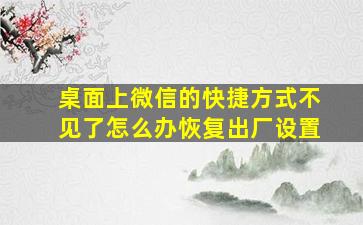 桌面上微信的快捷方式不见了怎么办恢复出厂设置